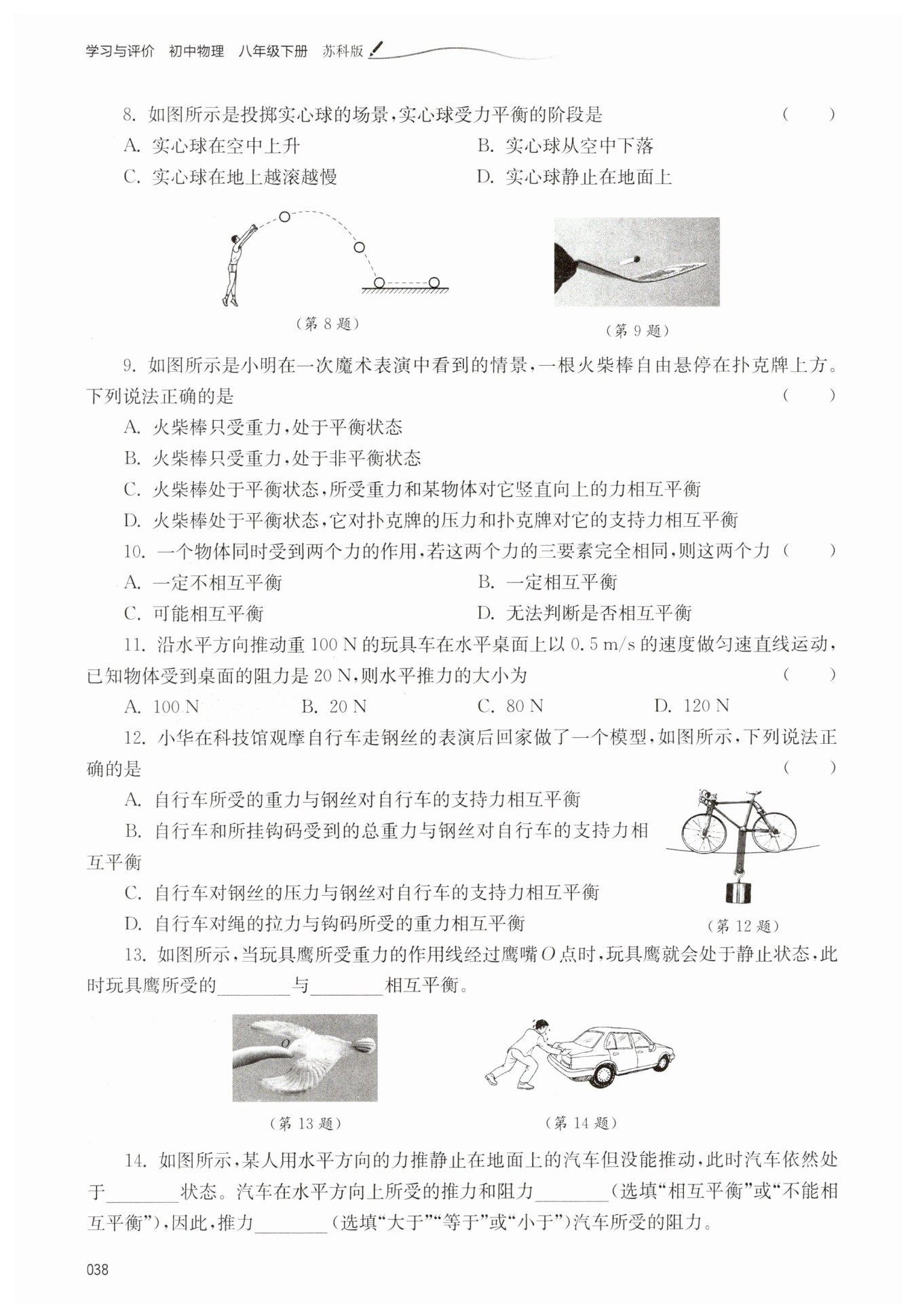 学习与评价　初中物理　八年级下册　苏科版

8. 如图所示是投掷实心球的场景，实心球受力平衡的阶段是　(　　)

A. 实心球在空中上升　　B. 实心球从空中下落

C. 实心球在地上越滚越慢　　D. 实心球静止在地面上

(第 8 题)　　(第 9 题)

9. 如图所示是小明在一次魔术表演中看到的情景，一根火柴棒自由悬停在扑克牌上方。下列说法正确的是　(　　)

A. 火柴棒只受重力，处于平衡状态

B. 火柴棒只受重力，处于非平衡状态

C. 火柴棒处于平衡状态，所受重力和某物体对它竖直向上的力相互平衡

D. 火柴棒处于平衡状态，它对扑克牌的压力和扑克牌对它的支持力相互平衡

10. 一个物体同时受到两个力的作用，若这两个力的三要素完全相同，则这两个力　(　　)

A. 一定不相互平衡　　B. 一定相互平衡

C. 可能相互平衡　　D. 无法判断是否相互平衡

11. 沿水平方向推动重 100 N 的玩具车在水平桌面上以 0.5 m/s 的速度做匀速直线运动，已知物体受到桌面的阻力是 20 N，则水平推力的大小为　(　　)

A. 100 N　　B. 20 N　　C. 80 N　　D. 120 N

12. 小华在科技馆观摩自行车走钢丝的表演后回家做了一个模型，如图所示，下列说法正确的是　(　　)

A. 自行车所受的重力与钢丝对自行车的支持力相互平衡

B. 自行车和所挂钩码受到的总重力与钢丝对自行车的支持力相互平衡

C. 自行车对钢丝的压力与钢丝对自行车的支持力相互平衡

D. 自行车对绳的拉力与钩码所受的重力相互平衡

(第 12 题)

13. 如图所示，当玩具鹰所受重力的作用线经过鹰嘴 $O$ 点时，玩具鹰就会处于静止状态，此时玩具鹰所受的________与________相互平衡。

O

(第 13 题)　　(第 14 题)

14. 如图所示，某人用水平方向的力推静止在地面上的汽车但没能推动，此时汽车依然处于________状态。汽车在水平方向上所受的推力和阻力________(选填“相互平衡”或“不能相互平衡”)，因此，推力________(选填“大于”“等于”或“小于”)汽车所受的阻力。

038